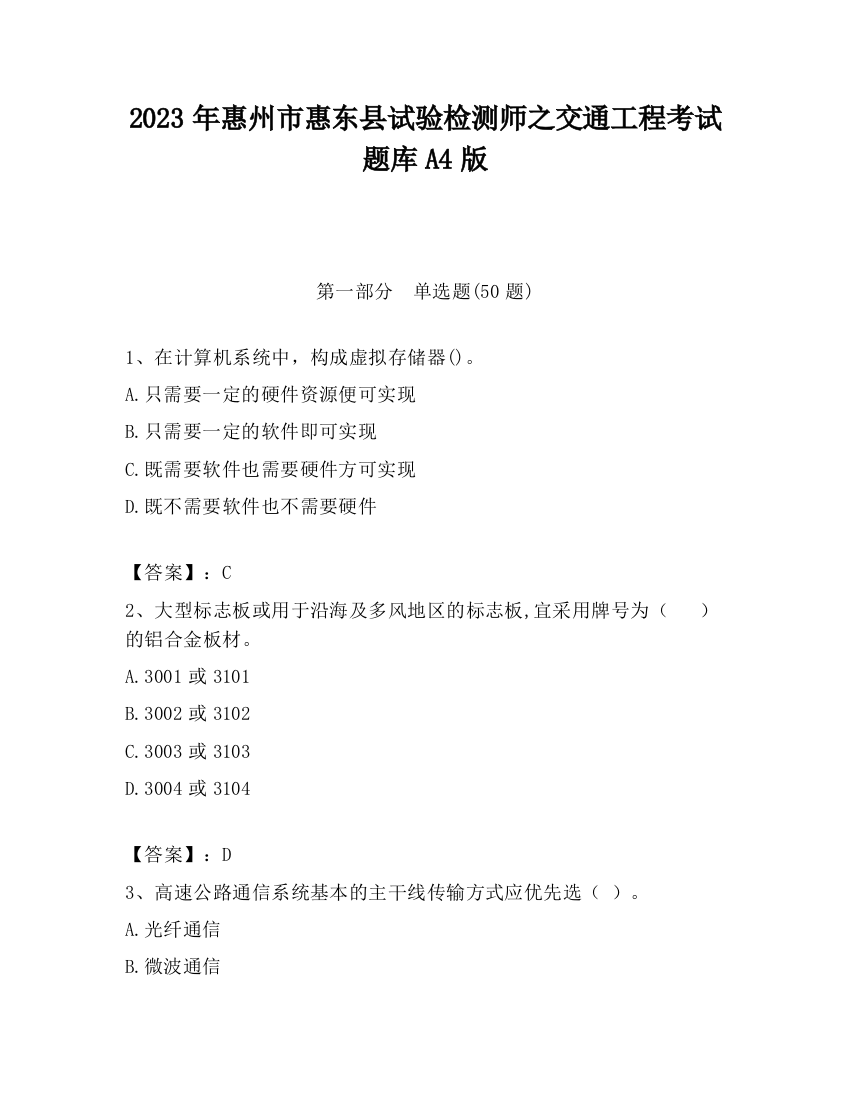 2023 年惠州市惠东县试验检测师之交通工程考试题库 A4 版

第一部分　单选题(50 题)

1、在计算机系统中，构成虚拟存储器()。

A.只需要一定的硬件资源便可实现

B.只需要一定的软件即可实现

C.既需要软件也需要硬件方可实现

D.既不需要软件也不需要硬件

【答案】：C

2、大型标志板或用于沿海及多风地区的标志板,宜采用牌号为（　　）的铝合金板材。

A.3001 或 3101

B.3002 或 3102

C.3003 或 3103

D.3004 或 3104

【答案】：D

3、高速公路通信系统基本的主干线传输方式应优先选（ ）。

A.光纤通信

B.微波通信